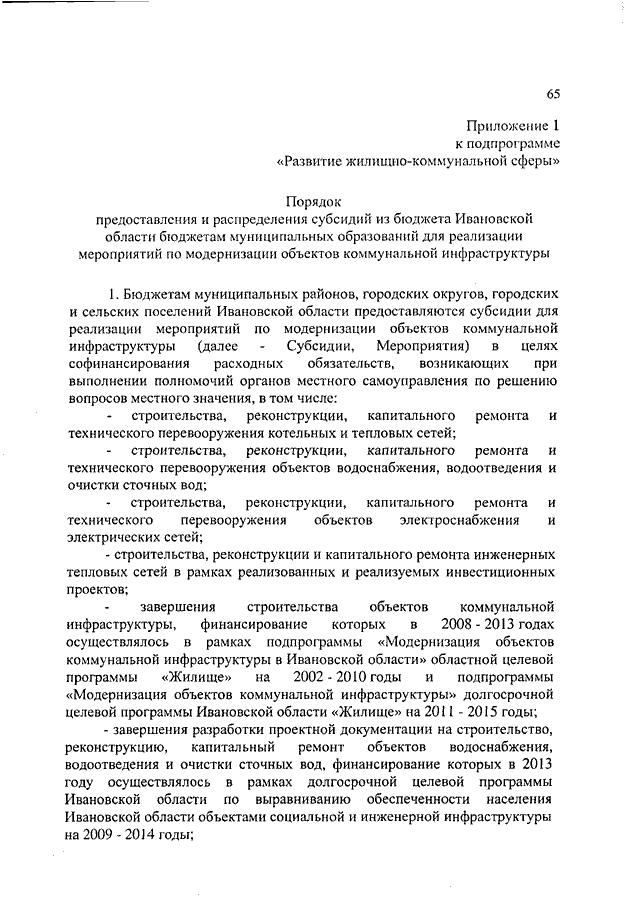 65

Приложение 1
к подпрограмме
«Развитие жилищно-коммунальной сферы»

Порядок
предоставления и распределения субсидий из бюджета Ивановской области бюджетам муниципальных образований для реализации мероприятий по модернизации объектов коммунальной инфраструктуры

1. Бюджетам муниципальных районов, городских округов, городских и сельских поселений Ивановской области предоставляются субсидии для реализации мероприятий по модернизации объектов коммунальной инфраструктуры (далее - Субсидии, Мероприятия) в целях софинансирования расходных обязательств, возникающих при выполнении полномочий органов местного самоуправления по решению вопросов местного значения, в том числе:

- строительства, реконструкции, капитального ремонта и технического перевооружения котельных и тепловых сетей;

- строительства, реконструкции, капитального ремонта и технического перевооружения объектов водоснабжения, водоотведения и очистки сточных вод;

- строительства, реконструкции, капитального ремонта и технического перевооружения объектов электроснабжения и электрических сетей;

- строительства, реконструкции и капитального ремонта инженерных тепловых сетей в рамках реализованных и реализуемых инвестиционных проектов;

- завершения строительства объектов коммунальной инфраструктуры, финансирование которых в 2008 - 2013 годах осуществлялось в рамках подпрограммы «Модернизация объектов коммунальной инфраструктуры в Ивановской области» областной целевой программы «Жилище» на 2002 - 2010 годы и подпрограммы «Модернизация объектов коммунальной инфраструктуры» долгосрочной целевой программы Ивановской области «Жилище» на 2011 - 2015 годы;

- завершения разработки проектной документации на строительство, реконструкцию, капитальный ремонт объектов водоснабжения, водоотведения и очистки сточных вод, финансирование которых в 2013 году осуществлялось в рамках долгосрочной целевой программы Ивановской области по выравниванию обеспеченности населения Ивановской области объектами социальной и инженерной инфраструктуры на 2009 - 2014 годы;